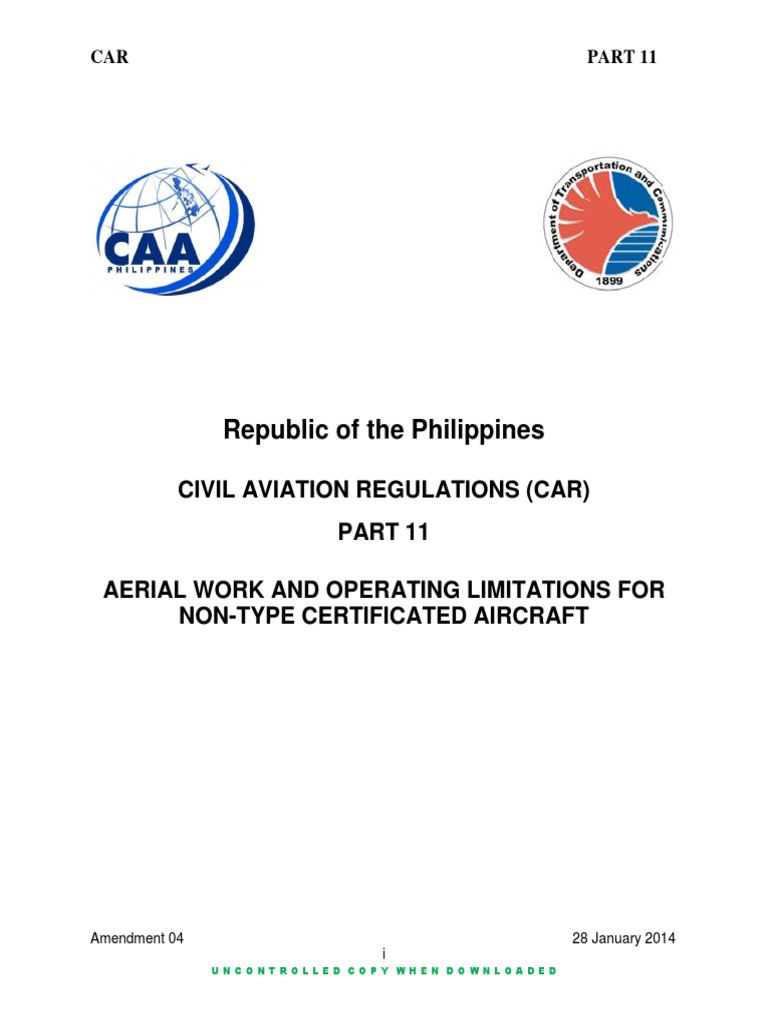 CAR PART 11

CAA
PHILIPPINES

Department of Transportation and Communications
1899

Republic of the Philippines

CIVIL AVIATION REGULATIONS (CAR)

PART 11

AERIAL WORK AND OPERATING LIMITATIONS FOR NON-TYPE CERTIFICATED AIRCRAFT

Amendment 04 28 January 2014

i

UNCONTROLLED COPY WHEN DOWNLOADED